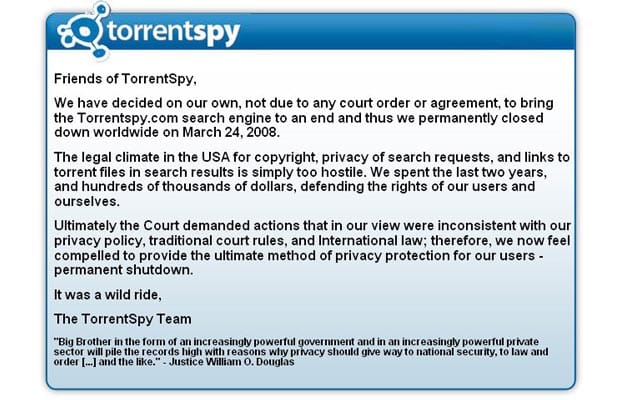 torrentspy

Friends of TorrentSpy,

We have decided on our own, not due to any court order or agreement, to bring the Torrentspy.com search engine to an end and thus we permanently closed down worldwide on March 24, 2008.

The legal climate in the USA for copyright, privacy of search requests, and links to torrent files in search results is simply too hostile. We spent the last two years, and hundreds of thousands of dollars, defending the rights of our users and ourselves.

Ultimately the Court demanded actions that in our view were inconsistent with our privacy policy, traditional court rules, and International law; therefore, we now feel compelled to provide the ultimate method of privacy protection for our users - permanent shutdown.

It was a wild ride,

The TorrentSpy Team

"Big Brother in the form of an increasingly powerful government and in an increasingly powerful private sector will pile the records high with reasons why privacy should give way to national security, to law and order [...] and the like." - Justice William O. Douglas